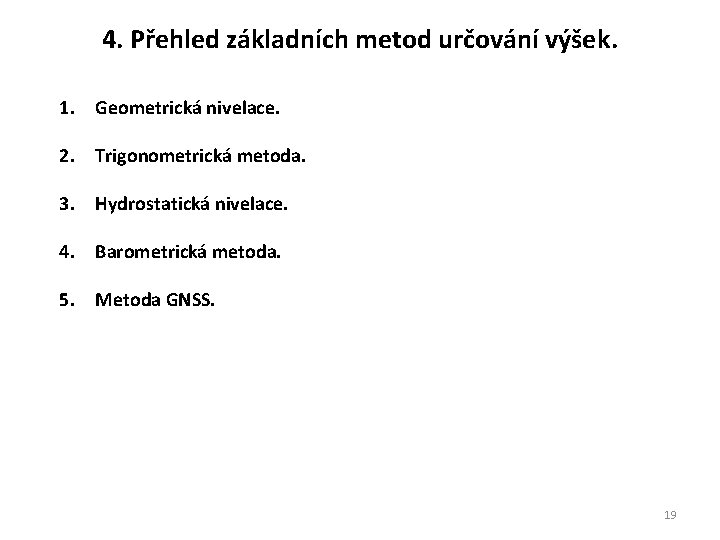 4. Přehled základních metod určování výšek.

1. Geometrická nivelace.

2. Trigonometrická metoda.

3. Hydrostatická nivelace.

4. Barometrická metoda.

5. Metoda GNSS.

19